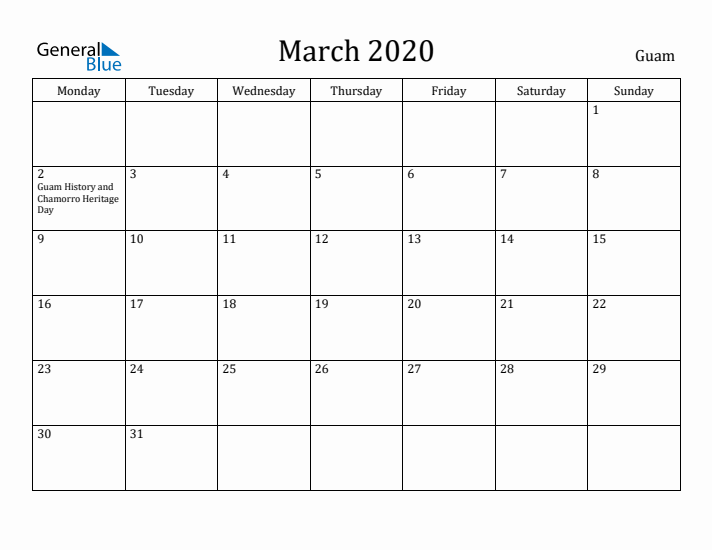 General Blue

March 2020

Guam

| Monday | Tuesday | Wednesday | Thursday | Friday | Saturday | Sunday |
|---|---|---|---|---|---|---|
| | | | | | | 1 |
| 2 Guam History and Chamorro Heritage Day | 3 | 4 | 5 | 6 | 7 | 8 |
| 9 | 10 | 11 | 12 | 13 | 14 | 15 |
| 16 | 17 | 18 | 19 | 20 | 21 | 22 |
| 23 | 24 | 25 | 26 | 27 | 28 | 29 |
| 30 | 31 | | | | | |